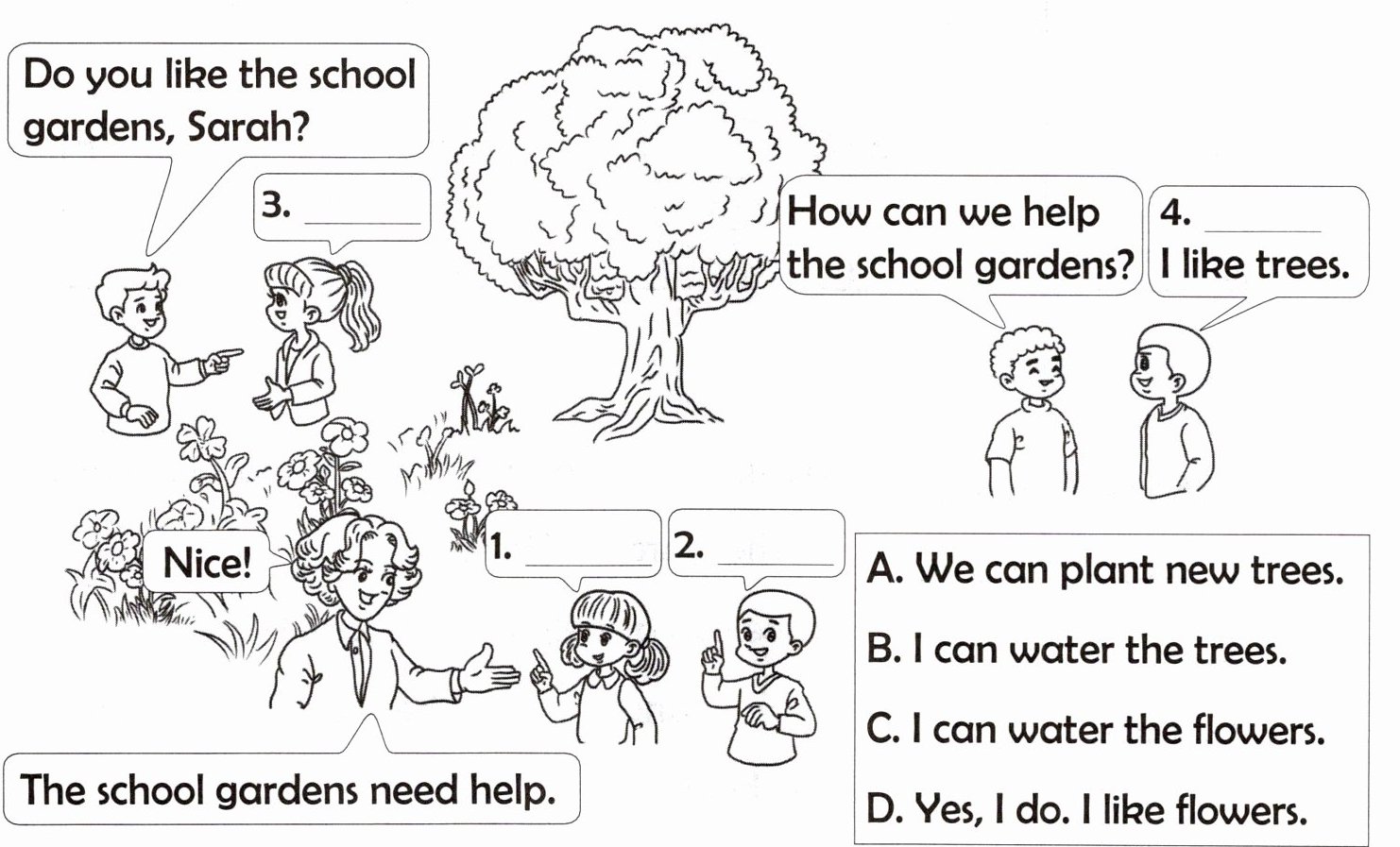 Do you like the school gardens, Sarah?

3. ____

How can we help the school gardens?

4. ____ I like trees.

Nice!

1. ____

2. ____

The school gardens need help.

A. We can plant new trees.

B. I can water the trees.

C. I can water the flowers.

D. Yes, I do. I like flowers.